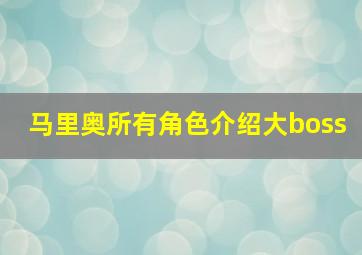 马里奥所有角色介绍大boss